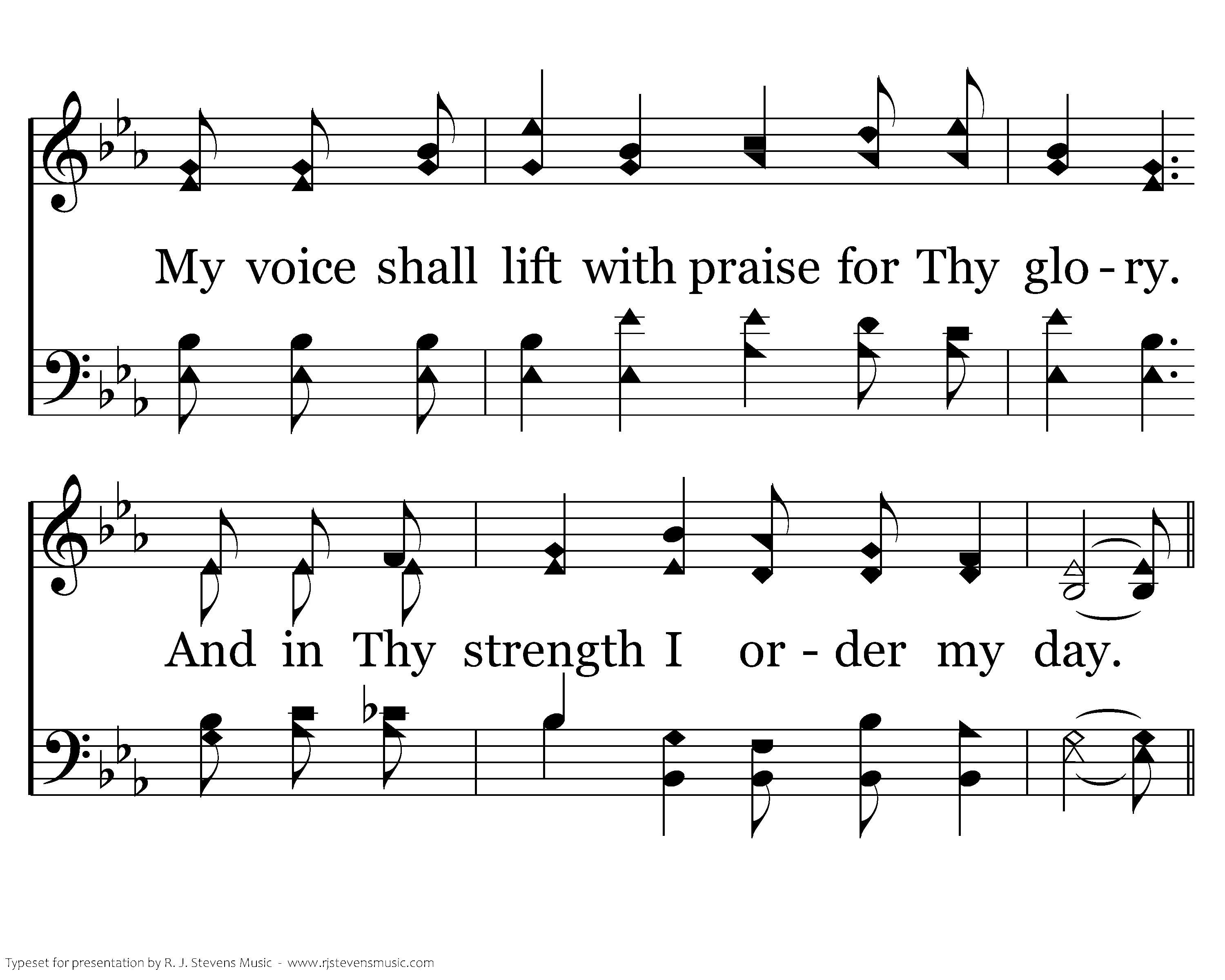 My voice shall lift with praise for Thy glo - ry.

And in Thy strength I or - der my day.

Typeset for presentation by R. J. Stevens Music - www.rjstevensmusic.com